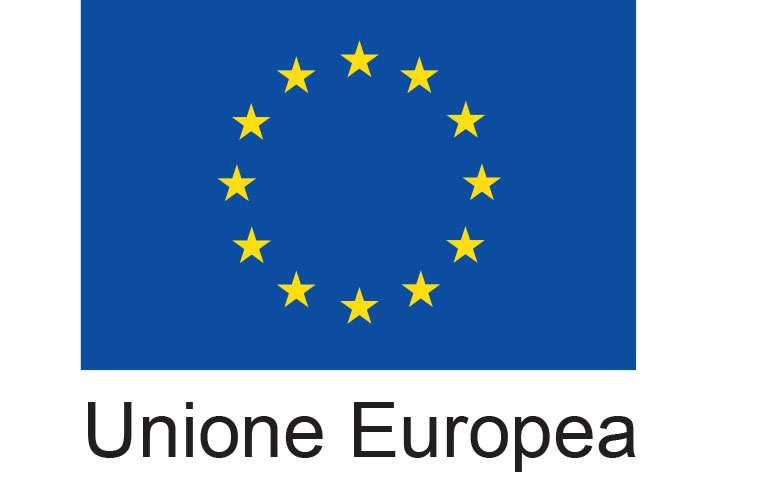 Unione Europea